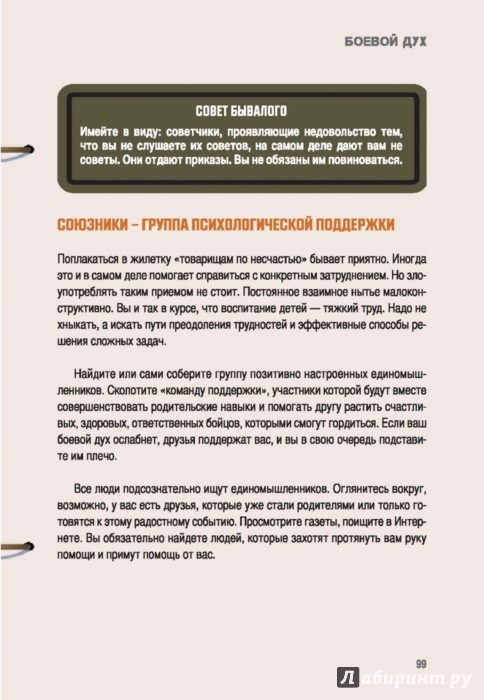 БОЕВОЙ ДУХ

СОВЕТ БЫВАЛОГО

Имейте в виду: советчики, проявляющие недовольство тем, что вы не слушаете их советов, на самом деле дают вам не советы. Они отдают приказы. Вы не обязаны им повиноваться.

СОЮЗНИКИ – ГРУППА ПСИХОЛОГИЧЕСКОЙ ПОДДЕРЖКИ

Поплакаться в жилетку «товарищам по несчастью» бывает приятно. Иногда это и в самом деле помогает справиться с конкретным затруднением. Но злоупотреблять таким приемом не стоит. Постоянное взаимное нытье малоконструктивно. Вы и так в курсе, что воспитание детей — тяжкий труд. Надо не хныкать, а искать пути преодоления трудностей и эффективные способы решения сложных задач.

Найдите или сами соберите группу позитивно настроенных единомышленников. Сколотите «команду поддержки», участники которой будут вместе совершенствовать родительские навыки и помогать другу растить счастливых, здоровых, ответственных бойцов, которыми смогут гордиться. Если ваш боевой дух ослабнет, друзья поддержат вас, и вы в свою очередь подставите им плечо.

Все люди подсознательно ищут единомышленников. Оглянитесь вокруг, возможно, у вас есть друзья, которые уже стали родителями или только готовятся к этому радостному событию. Просмотрите газеты, поищите в Интернете. Вы обязательно найдете людей, которые захотят протянуть вам руку помощи и примут помощь от вас.

99

Лабиринт.ру